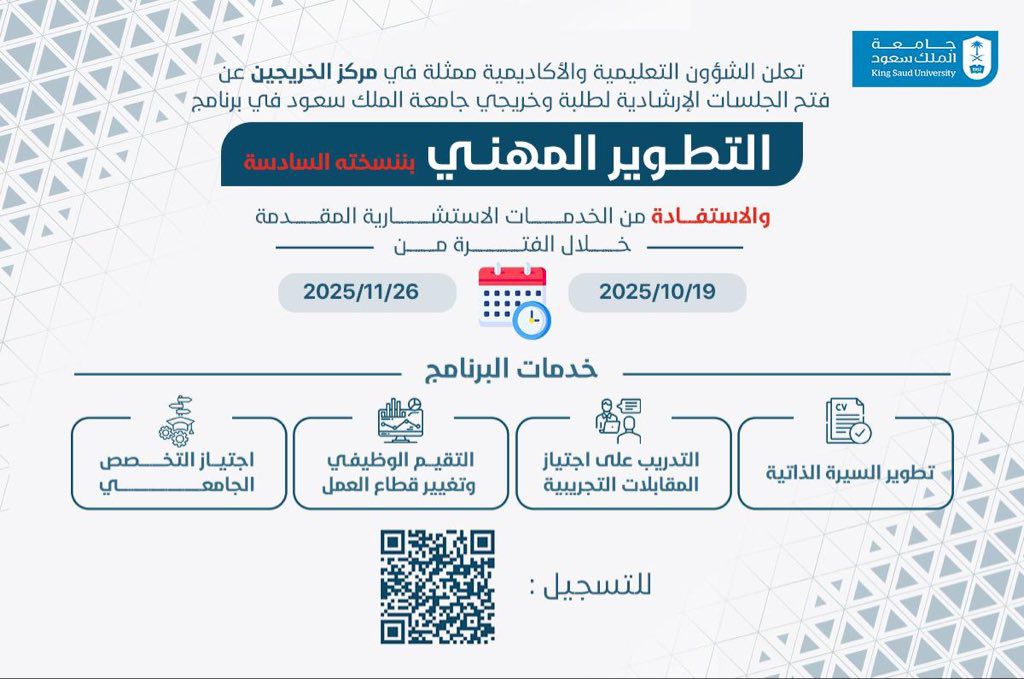 جامعة الملك سعود
King Saud University

تعلن الشؤون التعليمية والأكاديمية ممثلة في مركز الخريجين عن فتح الجلسات الإرشادية لطلبة وخريجي جامعة الملك سعود في برنامج

التطوير المهني بنسخته السادسة

والاستفادة من الخدمات الاستشارية المقدمة خلال الفترة من

2025/10/19

2025/11/26

خدمات البرنامج

CV

تطوير السيرة الذاتية

التدريب على اجتياز المقابلات التجريبية

التقيم الوظيفي وتغيير قطاع العمل

اجتياز التخصص الجامعي

للتسجيل :